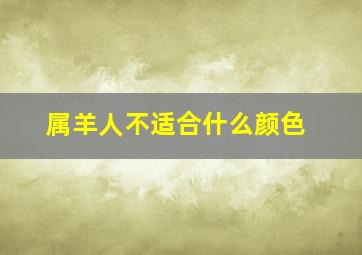 属羊人不适合什么颜色